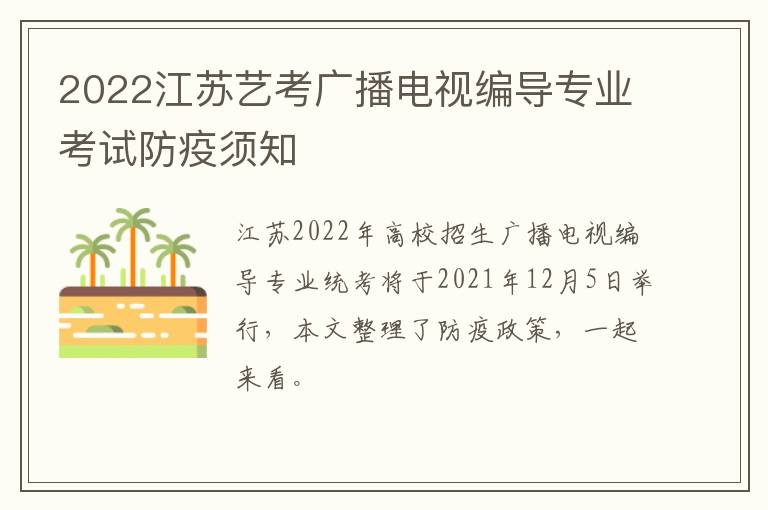 2022江苏艺考广播电视编导专业考试防疫须知

江苏2022年高校招生广播电视编导专业统考将于2021年12月5日举行，本文整理了防疫政策，一起来看。